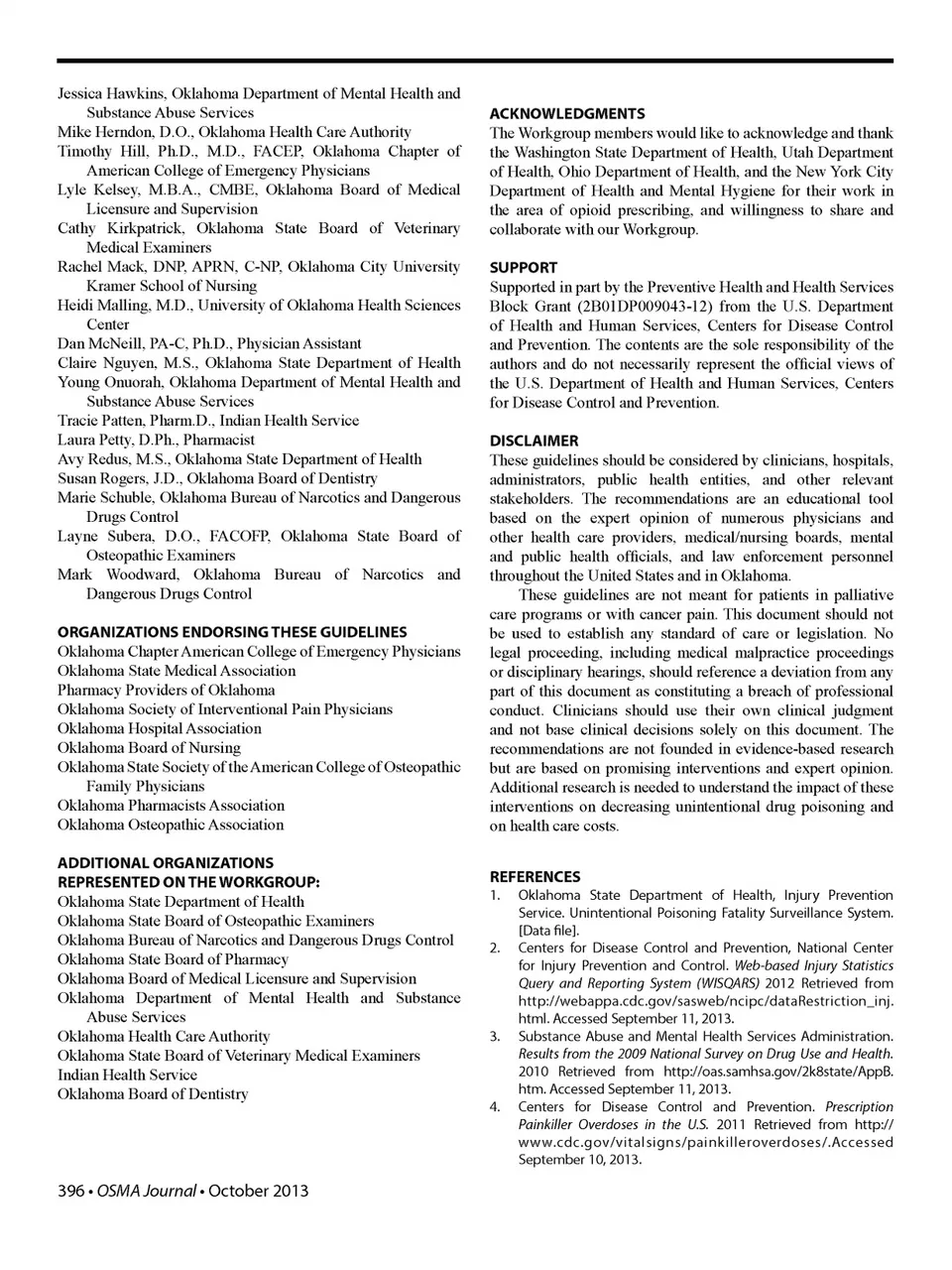 Jessica Hawkins, Oklahoma Department of Mental Health and Substance Abuse Services
Mike Herndon, D.O., Oklahoma Health Care Authority
Timothy Hill, Ph.D., M.D., FACEP, Oklahoma Chapter of American College of Emergency Physicians
Lyle Kelsey, M.B.A., CMBE, Oklahoma Board of Medical Licensure and Supervision
Cathy Kirkpatrick, Oklahoma State Board of Veterinary Medical Examiners
Rachel Mack, DNP, APRN, C-NP, Oklahoma City University Kramer School of Nursing
Heidi Malling, M.D., University of Oklahoma Health Sciences Center
Dan McNeill, PA-C, Ph.D., Physician Assistant
Claire Nguyen, M.S., Oklahoma State Department of Health
Young Onuorah, Oklahoma Department of Mental Health and Substance Abuse Services
Tracie Patten, Pharm.D., Indian Health Service
Laura Petty, D.Ph., Pharmacist
Avy Redus, M.S., Oklahoma State Department of Health
Susan Rogers, J.D., Oklahoma Board of Dentistry
Marie Schuble, Oklahoma Bureau of Narcotics and Dangerous Drugs Control
Layne Subera, D.O., FACOFP, Oklahoma State Board of Osteopathic Examiners
Mark Woodward, Oklahoma Bureau of Narcotics and Dangerous Drugs Control

ORGANIZATIONS ENDORSING THESE GUIDELINES
Oklahoma Chapter American College of Emergency Physicians
Oklahoma State Medical Association
Pharmacy Providers of Oklahoma
Oklahoma Society of Interventional Pain Physicians
Oklahoma Hospital Association
Oklahoma Board of Nursing
Oklahoma State Society of the American College of Osteopathic Family Physicians
Oklahoma Pharmacists Association
Oklahoma Osteopathic Association

ADDITIONAL ORGANIZATIONS REPRESENTED ON THE WORKGROUP:
Oklahoma State Department of Health
Oklahoma State Board of Osteopathic Examiners
Oklahoma Bureau of Narcotics and Dangerous Drugs Control
Oklahoma State Board of Pharmacy
Oklahoma Board of Medical Licensure and Supervision
Oklahoma Department of Mental Health and Substance Abuse Services
Oklahoma Health Care Authority
Oklahoma State Board of Veterinary Medical Examiners
Indian Health Service
Oklahoma Board of Dentistry

ACKNOWLEDGMENTS
The Workgroup members would like to acknowledge and thank the Washington State Department of Health, Utah Department of Health, Ohio Department of Health, and the New York City Department of Health and Mental Hygiene for their work in the area of opioid prescribing, and willingness to share and collaborate with our Workgroup.

SUPPORT
Supported in part by the Preventive Health and Health Services Block Grant (2B01DP009043-12) from the U.S. Department of Health and Human Services, Centers for Disease Control and Prevention. The contents are the sole responsibility of the authors and do not necessarily represent the official views of the U.S. Department of Health and Human Services, Centers for Disease Control and Prevention.

DISCLAIMER
These guidelines should be considered by clinicians, hospitals, administrators, public health entities, and other relevant stakeholders. The recommendations are an educational tool based on the expert opinion of numerous physicians and other health care providers, medical/nursing boards, mental and public health officials, and law enforcement personnel throughout the United States and in Oklahoma.

These guidelines are not meant for patients in palliative care programs or with cancer pain. This document should not be used to establish any standard of care or legislation. No legal proceeding, including medical malpractice proceedings or disciplinary hearings, should reference a deviation from any part of this document as constituting a breach of professional conduct. Clinicians should use their own clinical judgment and not base clinical decisions solely on this document. The recommendations are not founded in evidence-based research but are based on promising interventions and expert opinion. Additional research is needed to understand the impact of these interventions on decreasing unintentional drug poisoning and on health care costs.

REFERENCES
1. Oklahoma State Department of Health, Injury Prevention Service. Unintentional Poisoning Fatality Surveillance System. [Data file].
2. Centers for Disease Control and Prevention, National Center for Injury Prevention and Control. Web-based Injury Statistics Query and Reporting System (WISQARS) 2012 Retrieved from http://webappa.cdc.gov/sasweb/ncipc/dataRestriction_inj.html. Accessed September 11, 2013.
3. Substance Abuse and Mental Health Services Administration. Results from the 2009 National Survey on Drug Use and Health. 2010 Retrieved from http://oas.samhsa.gov/2k8state/AppB.htm. Accessed September 11, 2013.
4. Centers for Disease Control and Prevention. Prescription Painkiller Overdoses in the U.S. 2011 Retrieved from http://www.cdc.gov/vitalsigns/painkilleroverdoses/.Accessed September 10, 2013.

396 • OSMA Journal • October 2013